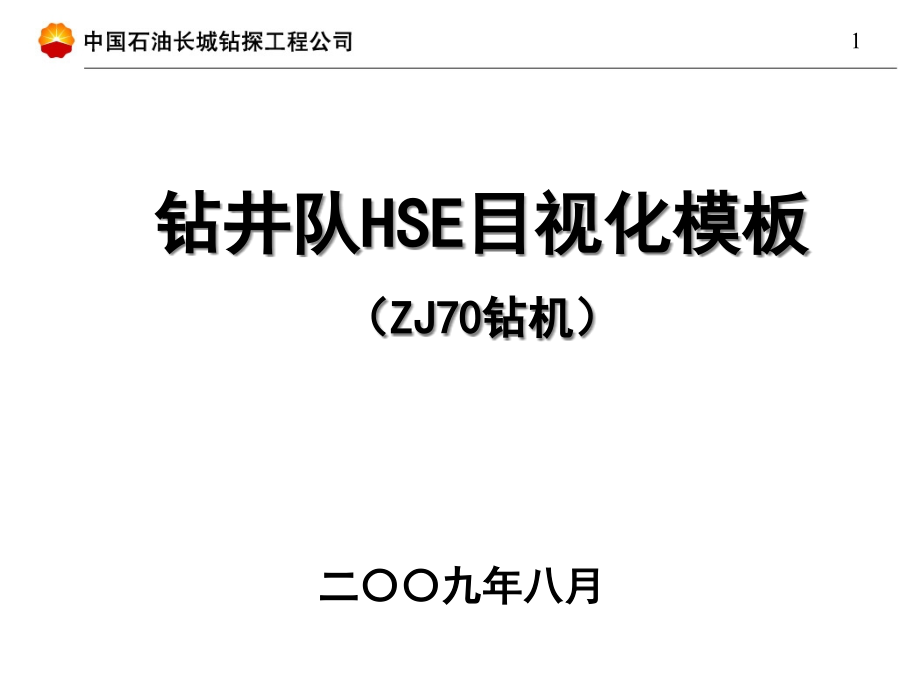 中国石油长城钻探工程公司

1

钻井队HSE目视化模板

（ZJ70钻机）

二〇〇九年八月